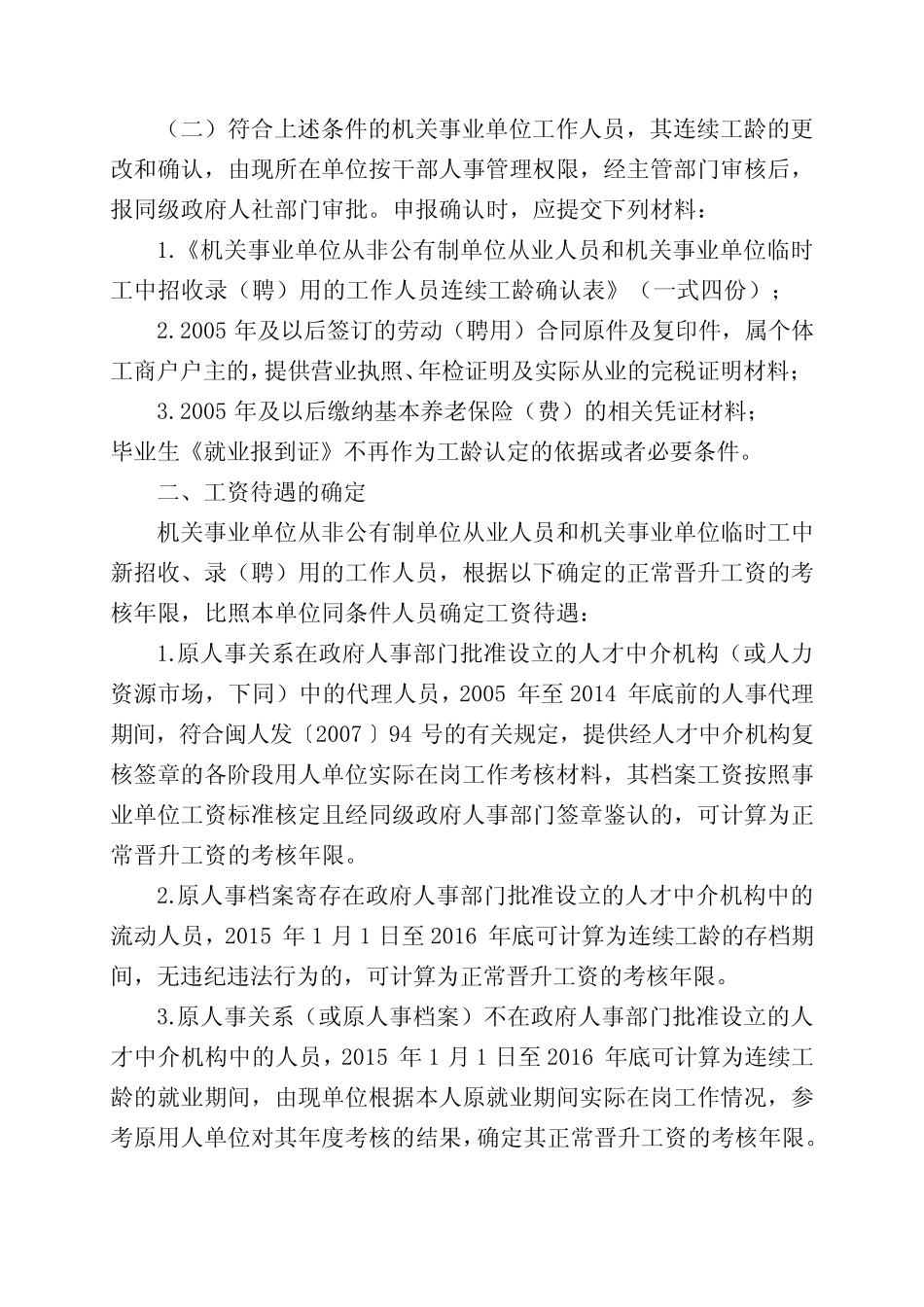 （二）符合上述条件的机关事业单位工作人员，其连续工龄的更改和确认，由现所在单位按干部人事管理权限，经主管部门审核后，报同级政府人社部门审批。申报确认时，应提交下列材料：

1.《机关事业单位从非公有制单位从业人员和机关事业单位临时工中招收录（聘）用的工作人员连续工龄确认表》（一式四份）；

2.2005 年及以后签订的劳动（聘用）合同原件及复印件，属个体工商户户主的，提供营业执照、年检证明及实际从业的完税证明材料；

3.2005 年及以后缴纳基本养老保险（费）的相关凭证材料；

毕业生《就业报到证》不再作为工龄认定的依据或者必要条件。

二、工资待遇的确定

机关事业单位从非公有制单位从业人员和机关事业单位临时工中新招收、录（聘）用的工作人员，根据以下确定的正常晋升工资的考核年限，比照本单位同条件人员确定工资待遇：

1.原人事关系在政府人事部门批准设立的人才中介机构（或人力资源市场，下同）中的代理人员，2005 年至 2014 年底前的人事代理期间，符合闽人发〔2007〕94 号的有关规定，提供经人才中介机构复核签章的各阶段用人单位实际在岗工作考核材料，其档案工资按照事业单位工资标准核定且经同级政府人事部门签章鉴认的，可计算为正常晋升工资的考核年限。

2.原人事档案寄存在政府人事部门批准设立的人才中介机构中的流动人员，2015 年 1 月 1 日至 2016 年底可计算为连续工龄的存档期间，无违纪违法行为的，可计算为正常晋升工资的考核年限。

3.原人事关系（或原人事档案）不在政府人事部门批准设立的人才中介机构中的人员，2015 年 1 月 1 日至 2016 年底可计算为连续工龄的就业期间，由现单位根据本人原就业期间实际在岗工作情况，参考原用人单位对其年度考核的结果，确定其正常晋升工资的考核年限。